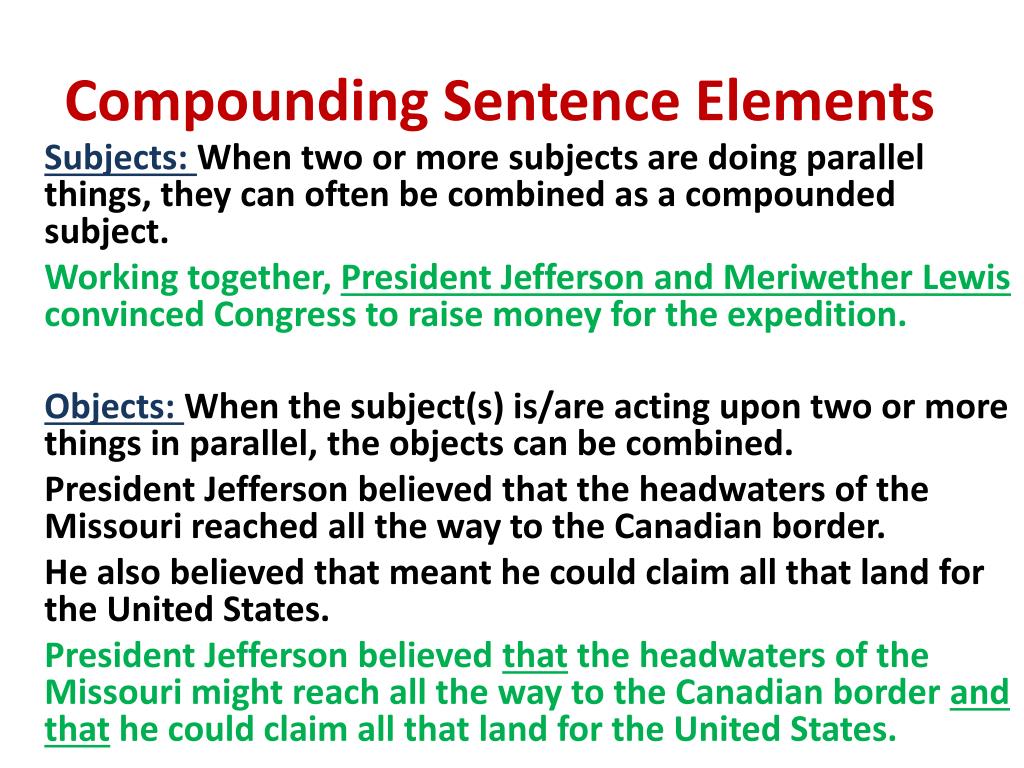 Compounding Sentence Elements

Subjects: When two or more subjects are doing parallel things, they can often be combined as a compounded subject.

Working together, President Jefferson and Meriwether Lewis convinced Congress to raise money for the expedition.

Objects: When the subject(s) is/are acting upon two or more things in parallel, the objects can be combined.

President Jefferson believed that the headwaters of the Missouri reached all the way to the Canadian border.

He also believed that meant he could claim all that land for the United States.

President Jefferson believed that the headwaters of the Missouri might reach all the way to the Canadian border and that he could claim all that land for the United States.